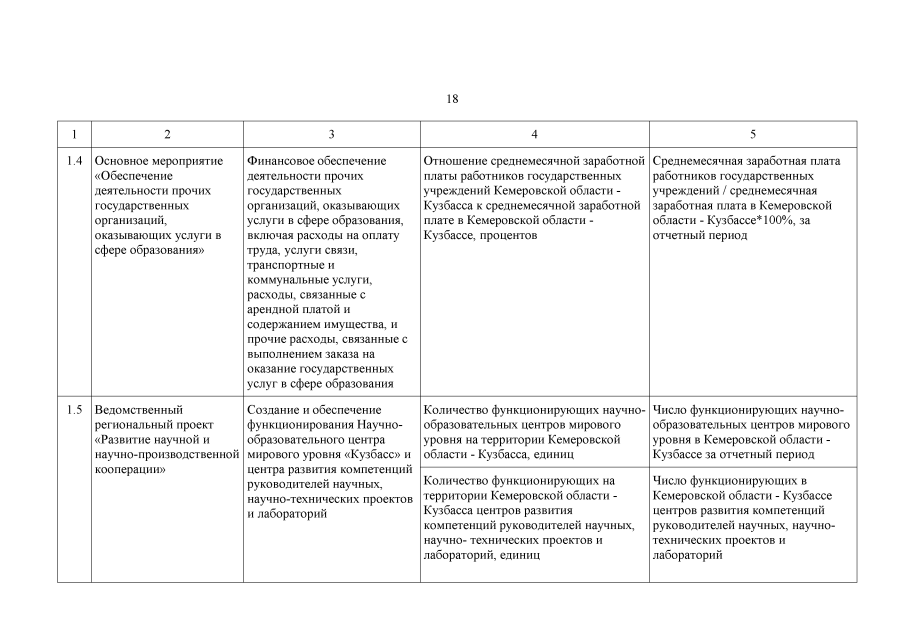 18

| 1 | 2 | 3 | 4 | 5 |
|---|---|---|---|---|
| 1.4 | Основное мероприятие «Обеспечение деятельности прочих государственных организаций, оказывающих услуги в сфере образования» | Финансовое обеспечение деятельности прочих государственных организаций, оказывающих услуги в сфере образования, включая расходы на оплату труда, услуги связи, транспортные и коммунальные услуги, расходы, связанные с арендной платой и содержанием имущества, и прочие расходы, связанные с выполнением заказа на оказание государственных услуг в сфере образования | Отношение среднемесячной заработной платы работников государственных учреждений Кемеровской области - Кузбасса к среднемесячной заработной плате в Кемеровской области - Кузбассе, процентов | Среднемесячная заработная плата работников государственных учреждений / среднемесячная заработная плата в Кемеровской области - Кузбассе*100%, за отчетный период |
| 1.5 | Ведомственный региональный проект «Развитие научной и научно-производственной кооперации» | Создание и обеспечение функционирования Научно-образовательного центра мирового уровня «Кузбасс» и центра развития компетенций руководителей научных, научно-технических проектов и лабораторий | Количество функционирующих научно-образовательных центров мирового уровня на территории Кемеровской области - Кузбасса, единиц | Число функционирующих научно-образовательных центров мирового уровня в Кемеровской области - Кузбассе за отчетный период |
| | | | Количество функционирующих на территории Кемеровской области - Кузбасса центров развития компетенций руководителей научных, научно- технических проектов и лабораторий, единиц | Число функционирующих в Кемеровской области - Кузбассе центров развития компетенций руководителей научных, научно-технических проектов и лабораторий |